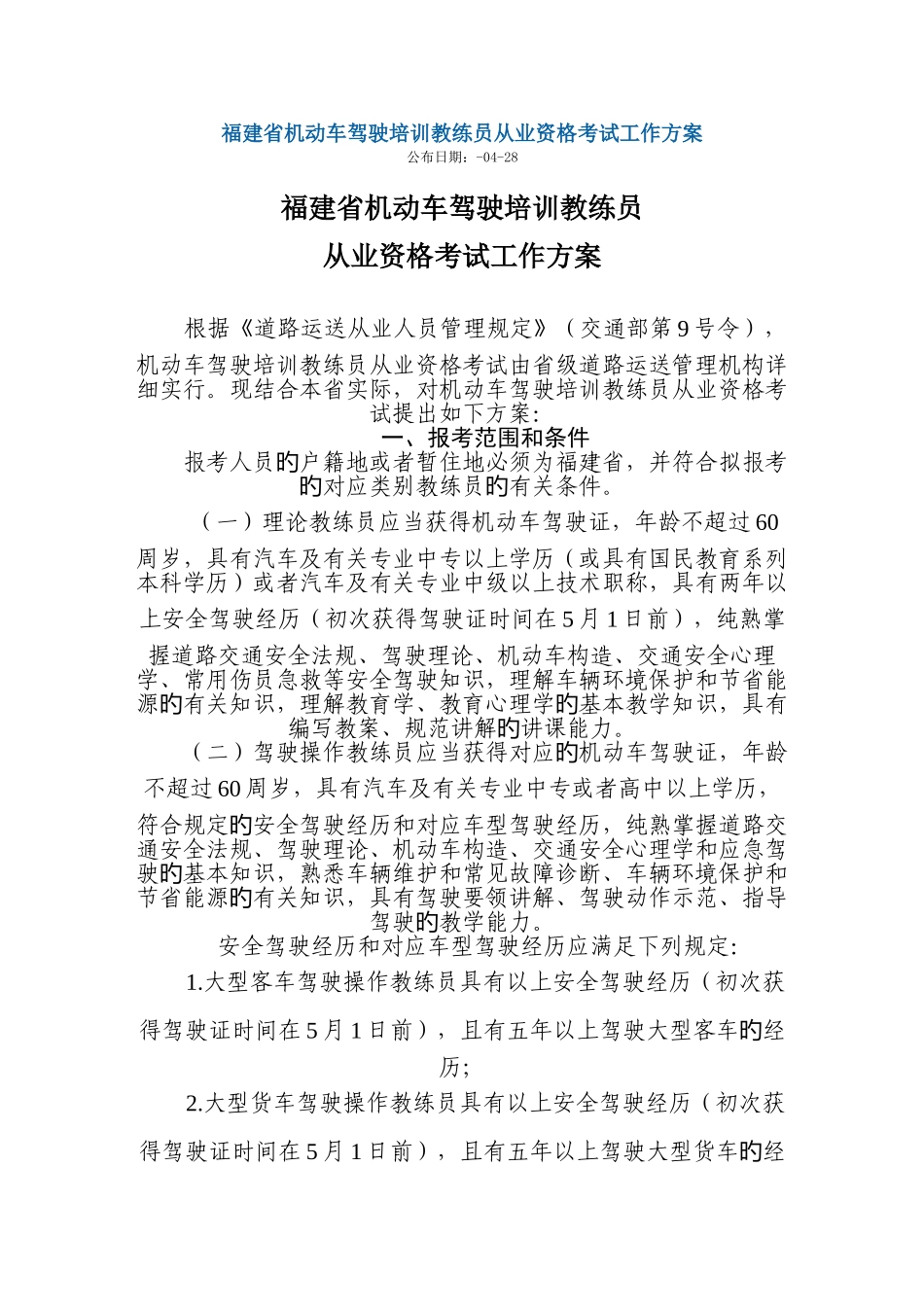 福建省机动车驾驶培训教练员从业资格考试工作方案
公布日期：-04-28

福建省机动车驾驶培训教练员
从业资格考试工作方案

根据《道路运送从业人员管理规定》（交通部第9号令），机动车驾驶培训教练员从业资格考试由省级道路运送管理机构详细实行。现结合本省实际，对机动车驾驶培训教练员从业资格考试提出如下方案：

一、报考范围和条件

报考人员的户籍地或者暂住地必须为福建省，并符合拟报考的对应类别教练员的有关条件。

（一）理论教练员应当获得机动车驾驶证，年龄不超过60周岁，具有汽车及有关专业中专以上学历（或具有国民教育系列本科学历）或者汽车及有关专业中级以上技术职称，具有两年以上安全驾驶经历（初次获得驾驶证时间在5月1日前），纯熟掌握道路交通安全法规、驾驶理论、机动车构造、交通安全心理学、常用伤员急救等安全驾驶知识，理解车辆环境保护和节省能源的有关知识，理解教育学、教育心理学的基本教学知识，具有编写教案、规范讲解的讲课能力。

（二）驾驶操作教练员应当获得对应的机动车驾驶证，年龄不超过60周岁，具有汽车及有关专业中专或者高中以上学历，符合规定的安全驾驶经历和对应车型驾驶经历，纯熟掌握道路交通安全法规、驾驶理论、机动车构造、交通安全心理学和应急驾驶的基本知识，熟悉车辆维护和常见故障诊断、车辆环境保护和节省能源的有关知识，具有驾驶要领讲解、驾驶动作示范、指导驾驶的教学能力。

安全驾驶经历和对应车型驾驶经历应满足下列规定：

1.大型客车驾驶操作教练员具有以上安全驾驶经历（初次获得驾驶证时间在5月1日前），且有五年以上驾驶大型客车的经历；

2.大型货车驾驶操作教练员具有以上安全驾驶经历（初次获得驾驶证时间在5月1日前），且有五年以上驾驶大型货车的经